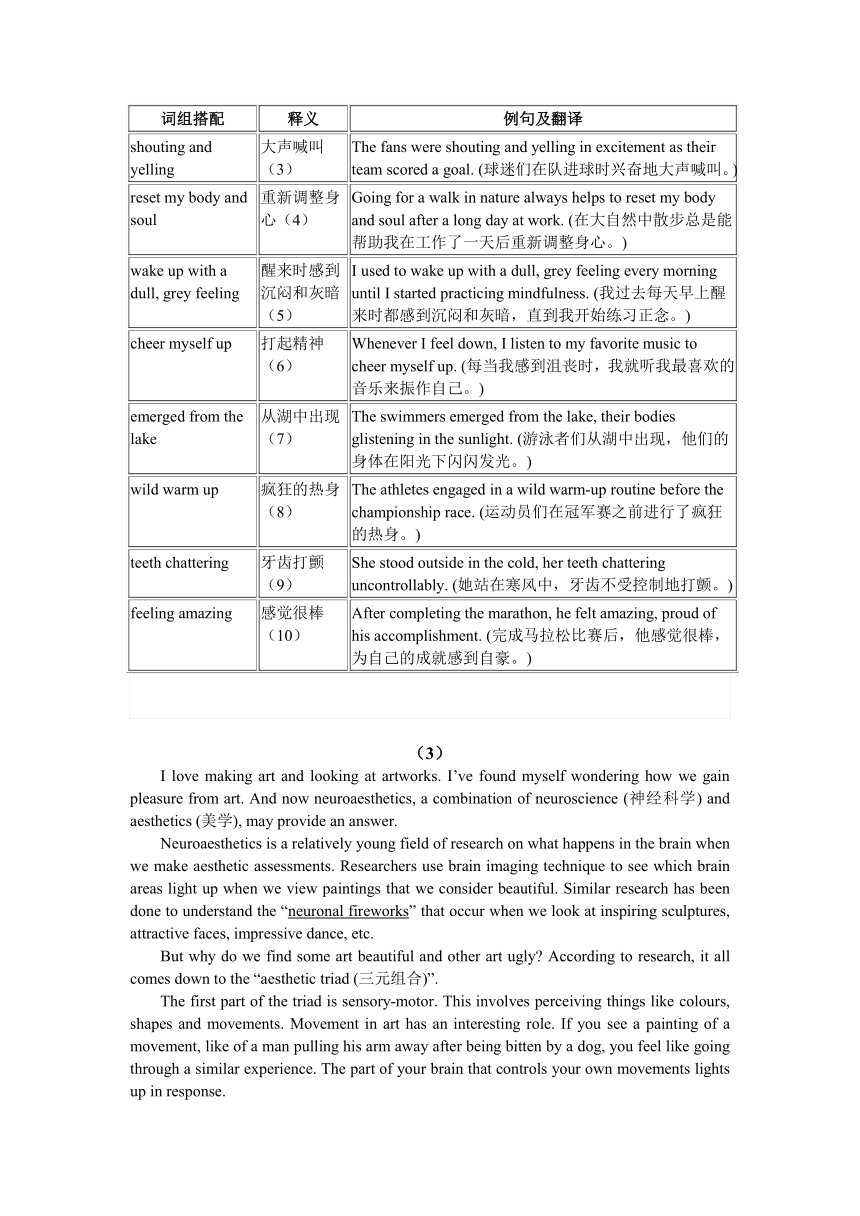 | 词组搭配 | 释义 | 例句及翻译 |
|---|---|---|
| shouting and yelling | 大声喊叫（3） | The fans were shouting and yelling in excitement as their team scored a goal. (球迷们在队进球时兴奋地大声喊叫。) |
| reset my body and soul | 重新调整身心（4） | Going for a walk in nature always helps to reset my body and soul after a long day at work. (在大自然中散步总是能帮助我在工作了一天后重新调整身心。) |
| wake up with a dull, grey feeling | 醒来时感到沉闷和灰暗（5） | I used to wake up with a dull, grey feeling every morning until I started practicing mindfulness. (我过去每天早上醒来时都感到沉闷和灰暗，直到我开始练习正念。) |
| cheer myself up | 打起精神（6） | Whenever I feel down, I listen to my favorite music to cheer myself up. (每当我感到沮丧时，我就听我最喜欢的音乐来振作自己。) |
| emerged from the lake | 从湖中出现（7） | The swimmers emerged from the lake, their bodies glistening in the sunlight. (游泳者们从湖中出现，他们的身体在阳光下闪闪发光。) |
| wild warm up | 疯狂的热身（8） | The athletes engaged in a wild warm-up routine before the championship race. (运动员们在冠军赛之前进行了疯狂的热身。) |
| teeth chattering | 牙齿打颤（9） | She stood outside in the cold, her teeth chattering uncontrollably. (她站在寒风中，牙齿不受控制地打颤。) |
| feeling amazing | 感觉很棒（10） | After completing the marathon, he felt amazing, proud of his accomplishment. (完成马拉松比赛后，他感觉很棒，为自己的成就感到自豪。) |

（3）

I love making art and looking at artworks. I've found myself wondering how we gain pleasure from art. And now neuroaesthetics, a combination of neuroscience (神经科学) and aesthetics (美学), may provide an answer.

Neuroaesthetics is a relatively young field of research on what happens in the brain when we make aesthetic assessments. Researchers use brain imaging technique to see which brain areas light up when we view paintings that we consider beautiful. Similar research has been done to understand the "neuronal fireworks" that occur when we look at inspiring sculptures, attractive faces, impressive dance, etc.

But why do we find some art beautiful and other art ugly? According to research, it all comes down to the "aesthetic triad (三元组合)".

The first part of the triad is sensory-motor. This involves perceiving things like colours, shapes and movements. Movement in art has an interesting role. If you see a painting of a movement, like of a man pulling his arm away after being bitten by a dog, you feel like going through a similar experience. The part of your brain that controls your own movements lights up in response.